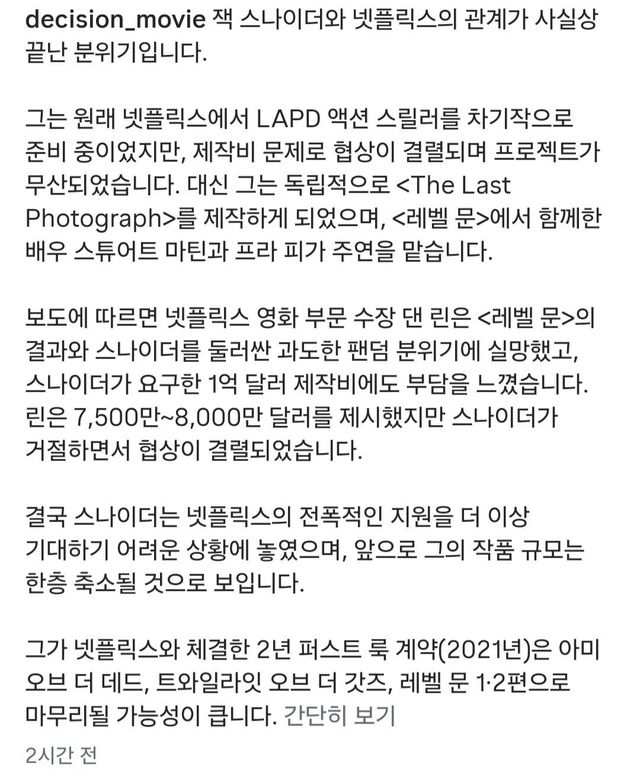 decision_movie 잭 스나이더와 넷플릭스의 관계가 사실상 끝난 분위기입니다.

그는 원래 넷플릭스에서 LAPD 액션 스릴러를 차기작으로 준비 중이었지만, 제작비 문제로 협상이 결렬되며 프로젝트가 무산되었습니다. 대신 그는 독립적으로 <The Last Photograph>를 제작하게 되었으며, <레벨 문>에서 함께한 배우 스튜어트 마틴과 프라 피가 주연을 맡습니다.

보도에 따르면 넷플릭스 영화 부문 수장 댄 린은 <레벨 문>의 결과와 스나이더를 둘러싼 과도한 팬덤 분위기에 실망했고, 스나이더가 요구한 1억 달러 제작비에도 부담을 느꼈습니다. 린은 7,500만~8,000만 달러를 제시했지만 스나이더가 거절하면서 협상이 결렬되었습니다.

결국 스나이더는 넷플릭스의 전폭적인 지원을 더 이상 기대하기 어려운 상황에 놓였으며, 앞으로 그의 작품 규모는 한층 축소될 것으로 보입니다.

그가 넷플릭스와 체결한 2년 퍼스트 룩 계약(2021년)은 아미 오브 더 데드, 트와일라잇 오브 더 갓즈, 레벨 문 1·2편으로 마무리될 가능성이 큽니다. 간단히 보기

2시간 전